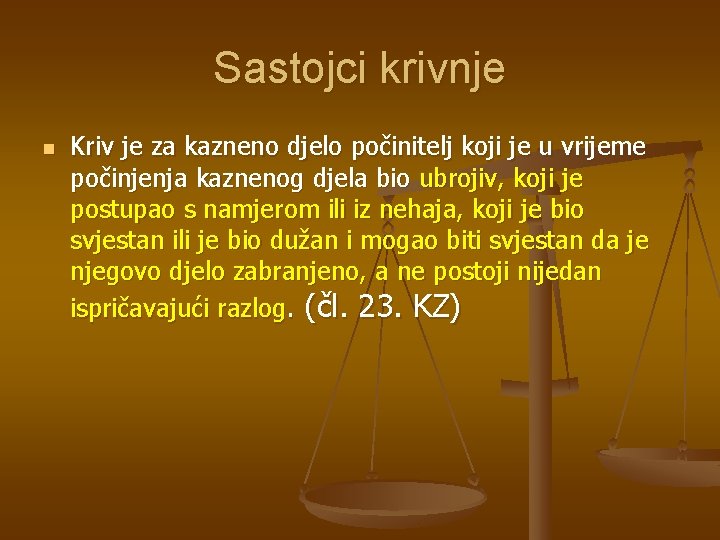 Sastojci krivnje

Kriv je za kazneno djelo počinitelj koji je u vrijeme počinjenja kaznenog djela bio ubrojiv, koji je postupao s namjerom ili iz nehaja, koji je bio svjestan ili je bio dužan i mogao biti svjestan da je njegovo djelo zabranjeno, a ne postoji nijedan ispričavajući razlog. (čl. 23. KZ)